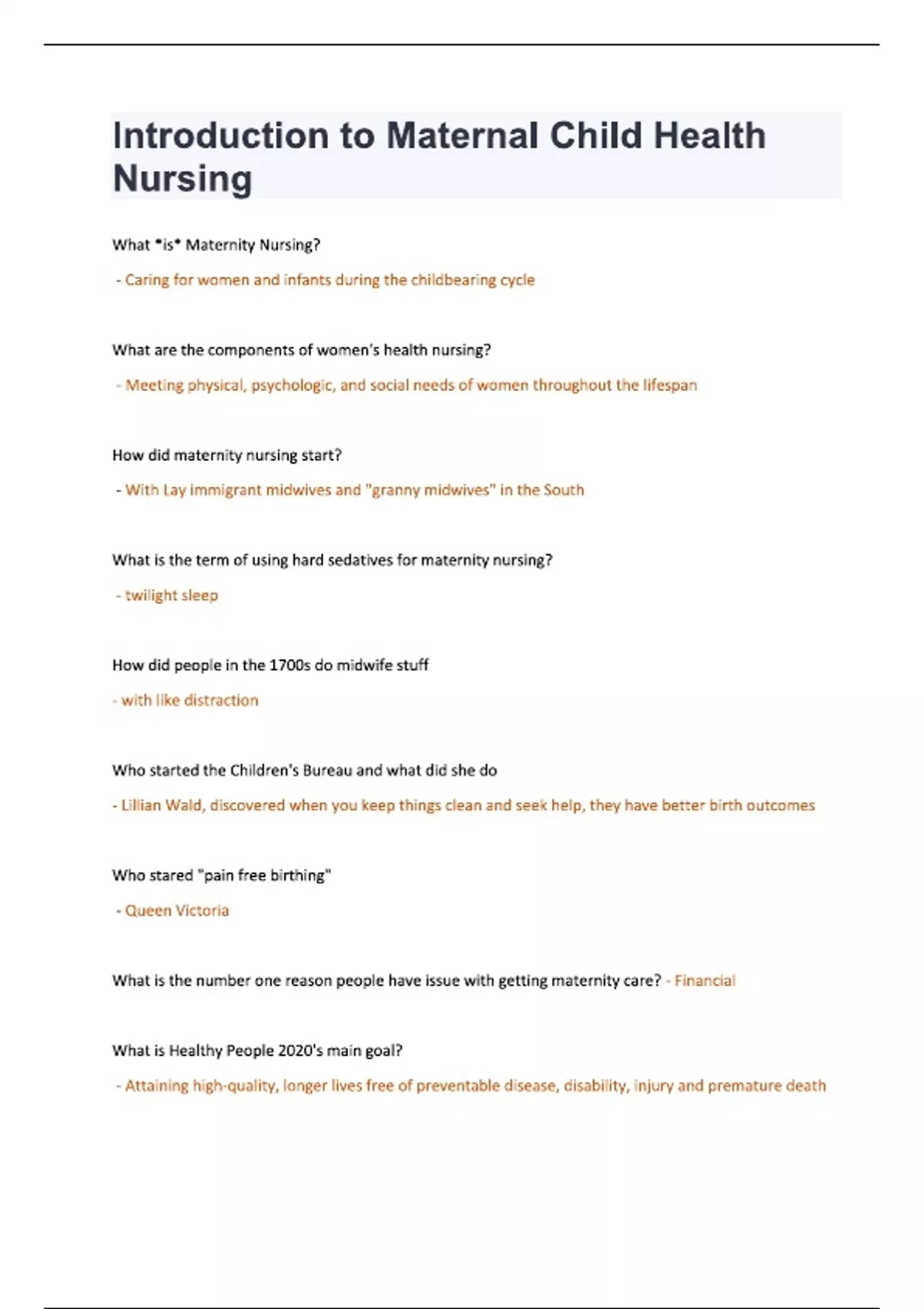 Introduction to Maternal Child Health Nursing

What *is* Maternity Nursing?

- Caring for women and infants during the childbearing cycle

What are the components of women's health nursing?

- Meeting physical, psychologic, and social needs of women throughout the lifespan

How did maternity nursing start?

- With Lay immigrant midwives and "granny midwives" in the South

What is the term of using hard sedatives for maternity nursing?

- twilight sleep

How did people in the 1700s do midwife stuff

- with like distraction

Who started the Children's Bureau and what did she do

- Lillian Wald, discovered when you keep things clean and seek help, they have better birth outcomes

Who stared "pain free birthing"

- Queen Victoria

What is the number one reason people have issue with getting maternity care? - Financial

What is Healthy People 2020's main goal?

- Attaining high-quality, longer lives free of preventable disease, disability, injury and premature death